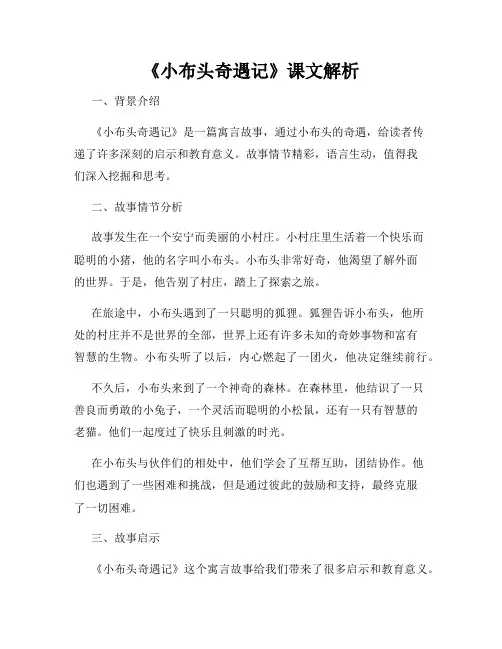 《小布头奇遇记》课文解析

一、背景介绍

《小布头奇遇记》是一篇寓言故事，通过小布头的奇遇，给读者传递了许多深刻的启示和教育意义。故事情节精彩，语言生动，值得我们深入挖掘和思考。

二、故事情节分析

故事发生在一个安宁而美丽的小村庄。小村庄里生活着一个快乐而聪明的小猪，他的名字叫小布头。小布头非常好奇，他渴望了解外面的世界。于是，他告别了村庄，踏上了探索之旅。

在旅途中，小布头遇到了一只聪明的狐狸。狐狸告诉小布头，他所处的村庄并不是世界的全部，世界上还有许多未知的奇妙事物和富有智慧的生物。小布头听了以后，内心燃起了一团火，他决定继续前行。

不久后，小布头来到了一个神奇的森林。在森林里，他结识了一只善良而勇敢的小兔子，一个灵活而聪明的小松鼠，还有一只有智慧的老猫。他们一起度过了快乐且刺激的时光。

在小布头与伙伴们的相处中，他们学会了互帮互助，团结协作。他们也遇到了一些困难和挑战，但是通过彼此的鼓励和支持，最终克服了一切困难。

三、故事启示

《小布头奇遇记》这个寓言故事给我们带来了很多启示和教育意义。